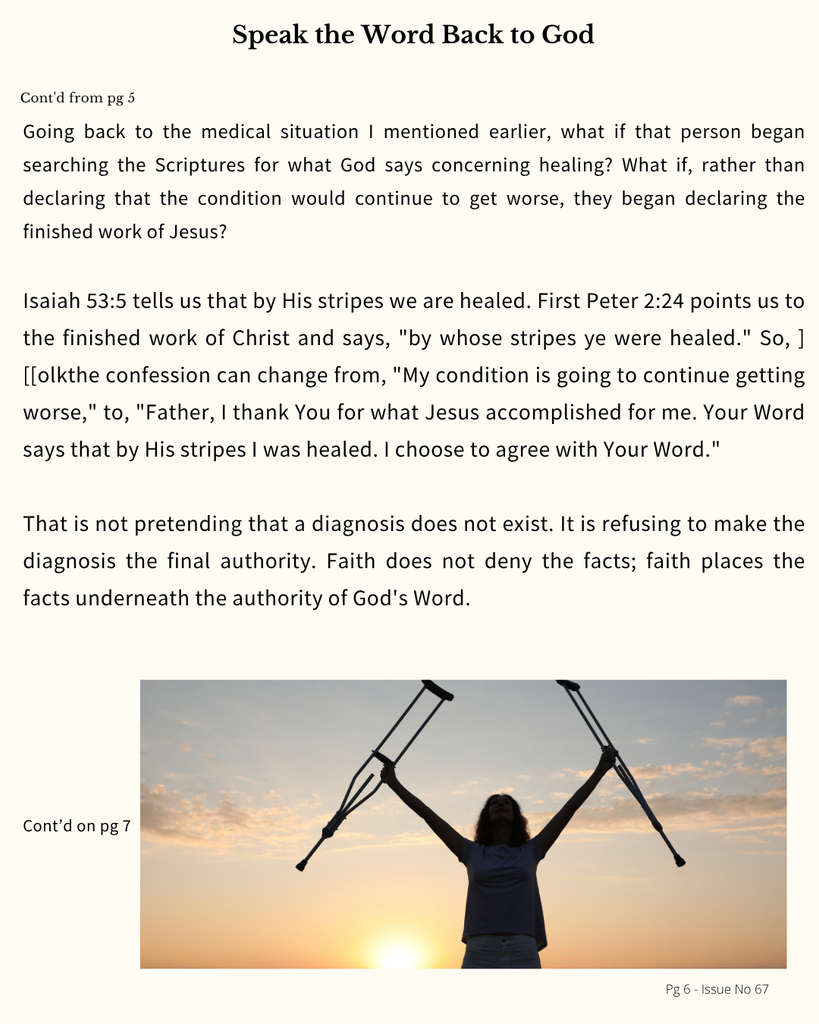 Speak the Word Back to God

Cont'd from pg 5

Going back to the medical situation I mentioned earlier, what if that person began searching the Scriptures for what God says concerning healing? What if, rather than declaring that the condition would continue to get worse, they began declaring the finished work of Jesus?

Isaiah 53:5 tells us that by His stripes we are healed. First Peter 2:24 points us to the finished work of Christ and says, "by whose stripes ye were healed." So, ] [[olkthe confession can change from, "My condition is going to continue getting worse," to, "Father, I thank You for what Jesus accomplished for me. Your Word says that by His stripes I was healed. I choose to agree with Your Word."

That is not pretending that a diagnosis does not exist. It is refusing to make the diagnosis the final authority. Faith does not deny the facts; faith places the facts underneath the authority of God's Word.

Cont'd on pg 7

Pg 6 - Issue No 67